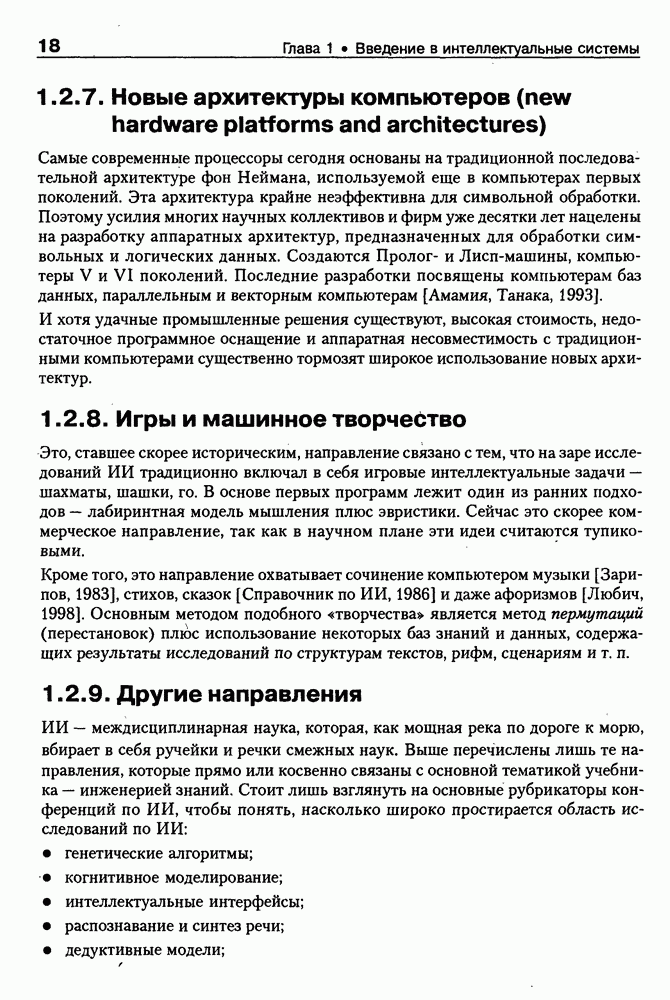 18 Глава 1 • Введение в интеллектуальные системы

1.2.7. Новые архитектуры компьютеров (new hardware platforms and architectures)

Самые современные процессоры сегодня основаны на традиционной последовательной архитектуре фон Неймана, используемой еще в компьютерах первых поколений. Эта архитектура крайне неэффективна для символьной обработки. Поэтому усилия многих научных коллективов и фирм уже десятки лет нацелены на разработку аппаратных архитектур, предназначенных для обработки символьных и логических данных. Создаются Пролог- и Лисп-машины, компьютеры V и VI поколений. Последние разработки посвящены компьютерам баз данных, параллельным и векторным компьютерам [Амамия, Танака, 1993].

И хотя удачные промышленные решения существуют, высокая стоимость, недостаточное программное оснащение и аппаратная несовместимость с традиционными компьютерами существенно тормозят широкое использование новых архитектур.

1.2.8. Игры и машинное творчество

Это, ставшее скорее историческим, направление связано с тем, что на заре исследований ИИ традиционно включал в себя игровые интеллектуальные задачи — шахматы, шашки, го. В основе первых программ лежит один из ранних подходов — лабиринтная модель мышления плюс эвристики. Сейчас это скорее коммерческое направление, так как в научном плане эти идеи считаются тупиковыми.

Кроме того, это направление охватывает сочинение компьютером музыки [Зарипов, 1983], стихов, сказок [Справочник по ИИ, 1986] и даже афоризмов [Любич, 1998]. Основным методом подобного «творчества» является метод пермутаций (перестановок) плюс использование некоторых баз знаний и данных, содержащих результаты исследований по структурам текстов, рифм, сценариям и т. п.

1.2.9. Другие направления

ИИ — междисциплинарная наука, которая, как мощная река по дороге к морю, вбирает в себя ручейки и речки смежных наук. Выше перечислены лишь те направления, которые прямо или косвенно связаны с основной тематикой учебника — инженерией знаний. Стоит лишь взглянуть на основные рубрикаторы конференций по ИИ, чтобы понять, насколько широко простирается область исследований по ИИ:

• генетические алгоритмы;
• когнитивное моделирование;
• интеллектуальные интерфейсы;
• распознавание и синтез речи;
• дедуктивные модели;